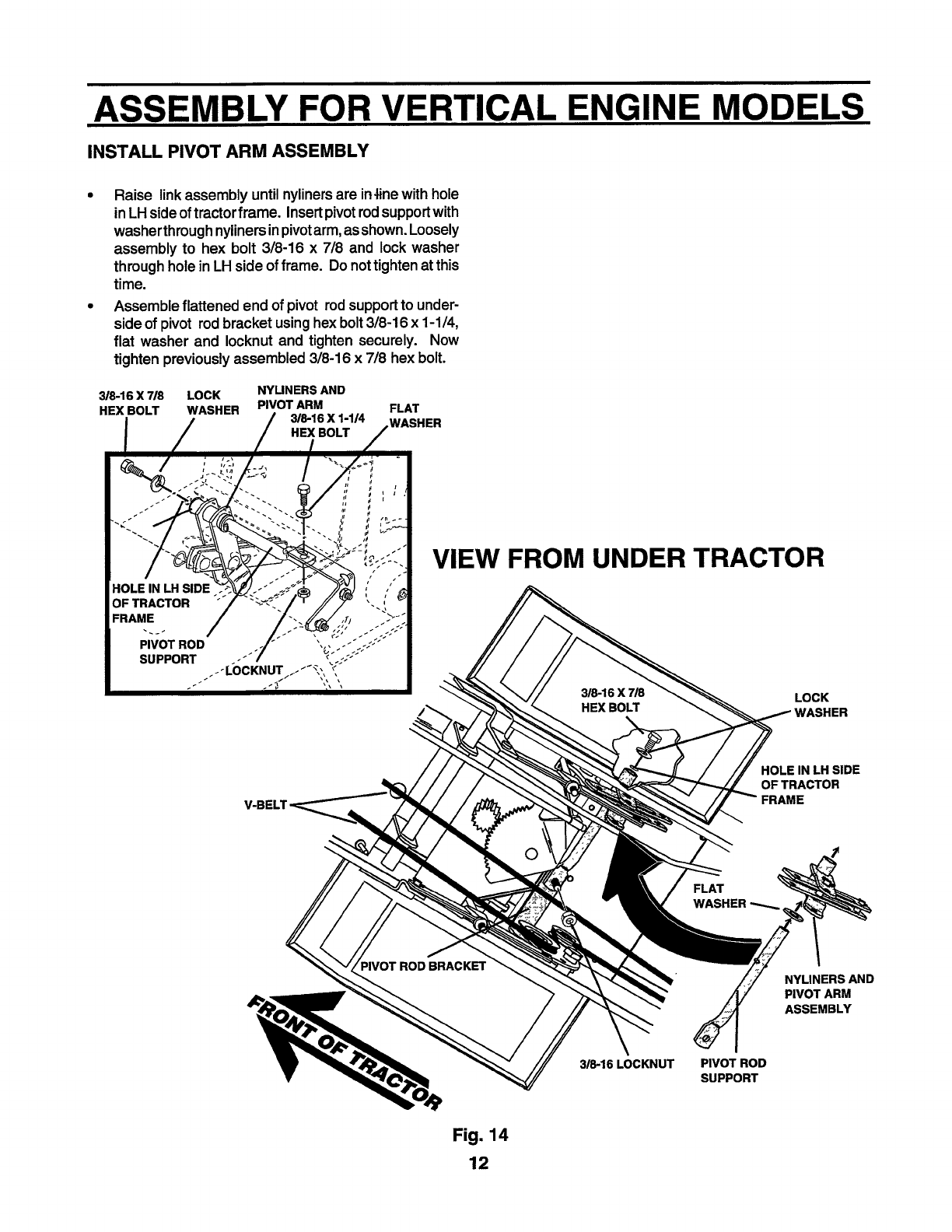 ASSEMBLY FOR VERTICAL ENGINE MODELS

INSTALL PIVOT ARM ASSEMBLY

• Raise link assembly until nyliners are in-line with hole in LH side of tractor frame. Insert pivot rod support with washer through nyliners in pivot arm, as shown. Loosely assembly to hex bolt 3/8-16 x 7/8 and lock washer through hole in LH side of frame. Do not tighten at this time.

• Assemble flattened end of pivot rod support to underside of pivot rod bracket using hex bolt 3/8-16 x 1-1/4, flat washer and locknut and tighten securely. Now tighten previously assembled 3/8-16 x 7/8 hex bolt.

3/8-16 X 7/8 HEX BOLT
LOCK WASHER
NYLINERS AND PIVOT ARM
3/8-16 X 1-1/4 HEX BOLT
FLAT WASHER
HOLE IN LH SIDE OF TRACTOR FRAME
PIVOT ROD SUPPORT
LOCKNUT

VIEW FROM UNDER TRACTOR

3/8-16 X 7/8 HEX BOLT
LOCK WASHER
HOLE IN LH SIDE OF TRACTOR FRAME
V-BELT
FLAT WASHER
PIVOT ROD BRACKET
NYLINERS AND PIVOT ARM ASSEMBLY
FRONT OF TRACTOR
3/8-16 LOCKNUT
PIVOT ROD SUPPORT

Fig. 14

12